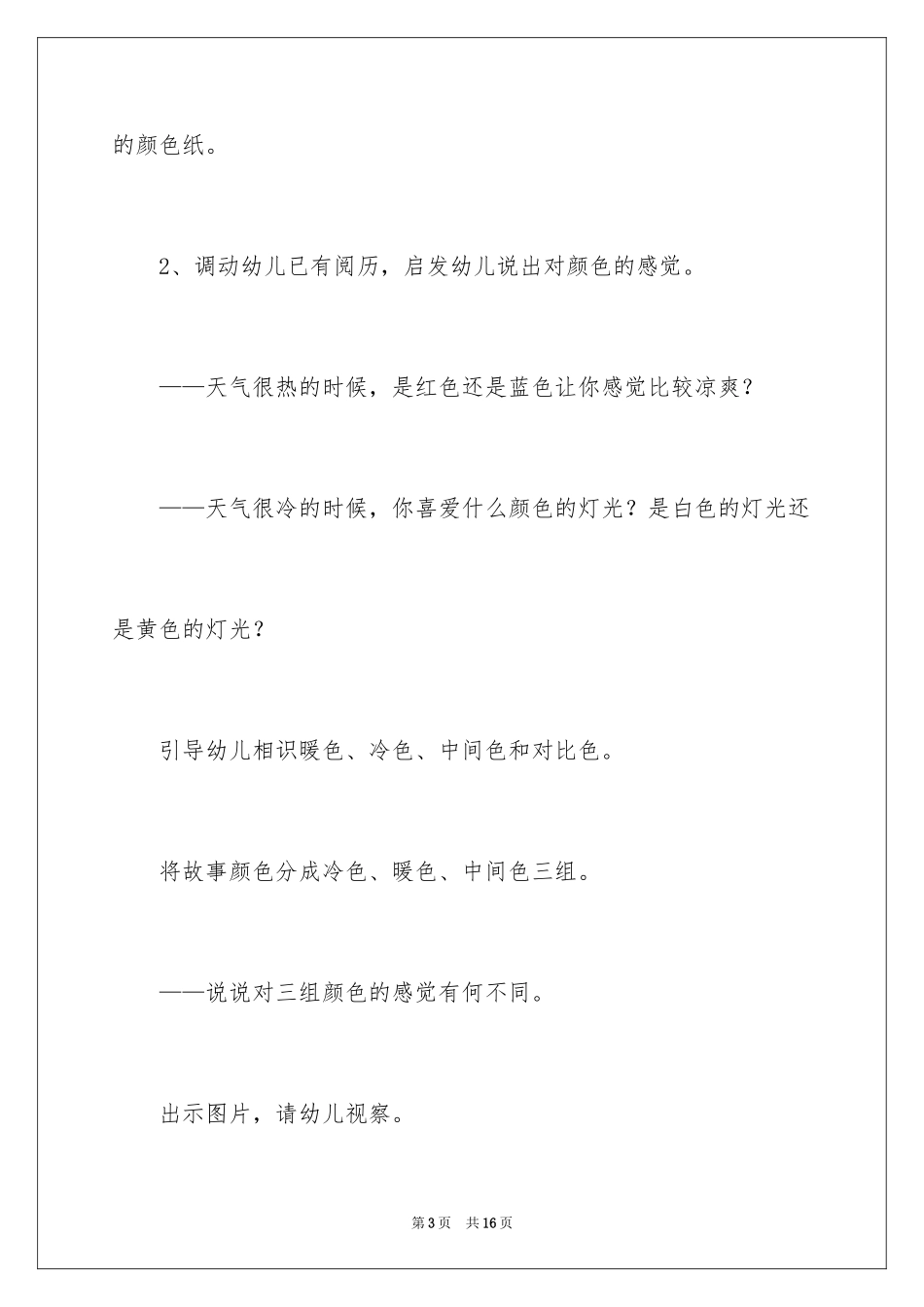 的颜色纸。

2、调动幼儿已有阅历，启发幼儿说出对颜色的感觉。

——天气很热的时候，是红色还是蓝色让你感觉比较凉爽？

——天气很冷的时候，你喜爱什么颜色的灯光？是白色的灯光还是黄色的灯光？

引导幼儿相识暖色、冷色、中间色和对比色。

将故事颜色分成冷色、暖色、中间色三组。

——说说对三组颜色的感觉有何不同。

出示图片，请幼儿视察。

第3页 共16页